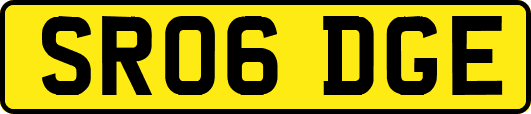 SR06 DGE